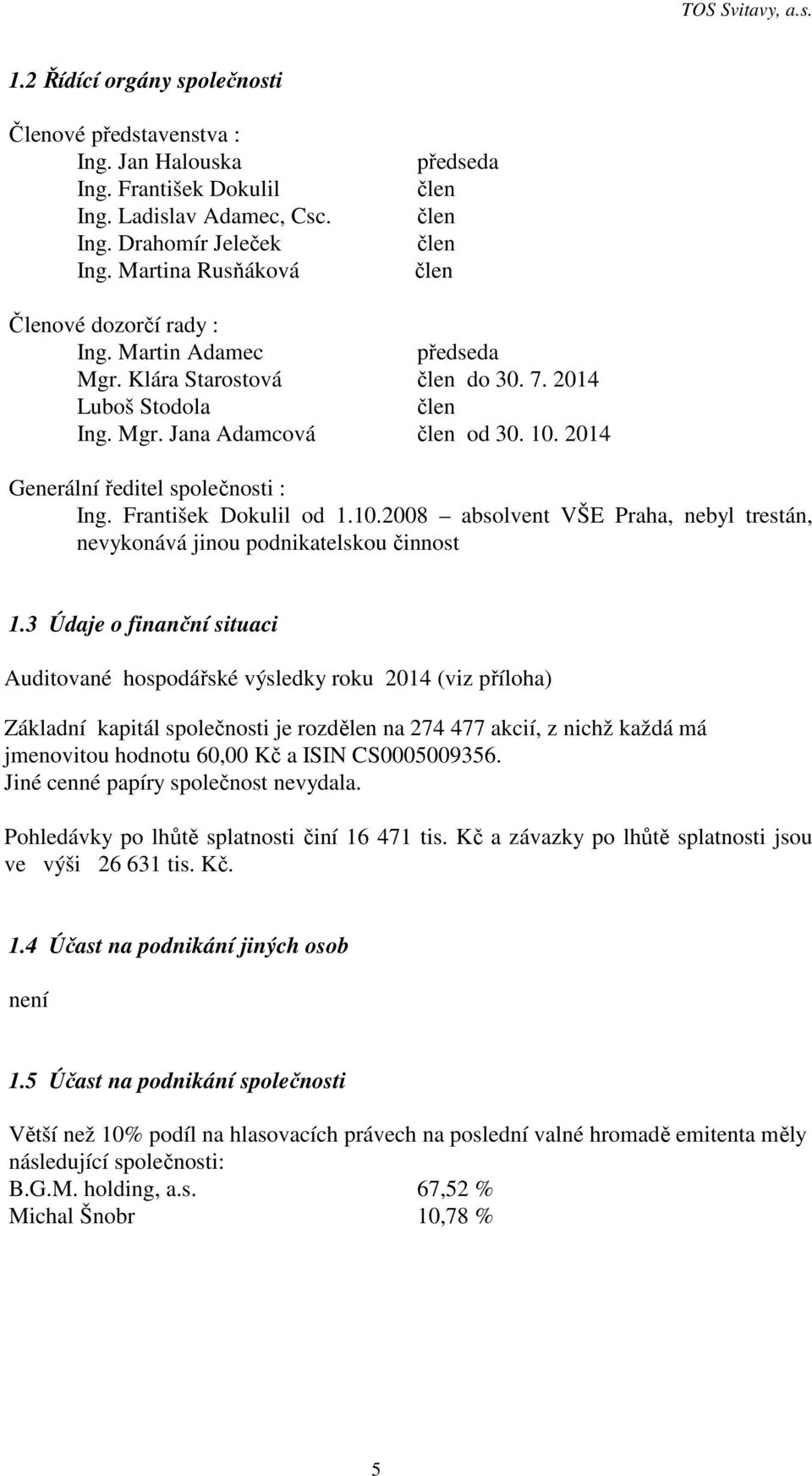 TOS Svitavy, a.s.

1.2 Řídící orgány společnosti

Členové představenstva :
Ing. Jan Halouska předseda
Ing. František Dokulil člen
Ing. Ladislav Adamec, Csc. člen
Ing. Drahomír Jeleček člen
Ing. Martina Rusňáková člen

Členové dozorčí rady :
Ing. Martin Adamec předseda
Mgr. Klára Starostová člen do 30. 7. 2014
Luboš Stodola člen
Ing. Mgr. Jana Adamcová člen od 30. 10. 2014

Generální ředitel společnosti :
Ing. František Dokulil od 1.10.2008 – absolvent VŠE Praha, nebyl trestán, nevykonává jinou podnikatelskou činnost

1.3 Údaje o finanční situaci

Auditované hospodářské výsledky roku 2014 (viz příloha)

Základní kapitál společnosti je rozdělen na 274 477 akcií, z nichž každá má jmenovitou hodnotu 60,00 Kč a ISIN CS0005009356.
Jiné cenné papíry společnost nevydala.

Pohledávky po lhůtě splatnosti činí 16 471 tis. Kč a závazky po lhůtě splatnosti jsou ve výši 26 631 tis. Kč.

1.4 Účast na podnikání jiných osob

není

1.5 Účast na podnikání společnosti

Větší než 10% podíl na hlasovacích právech na poslední valné hromadě emitenta měly následující společnosti:
B.G.M. holding, a.s. 67,52 %
Michal Šnobr 10,78 %

5